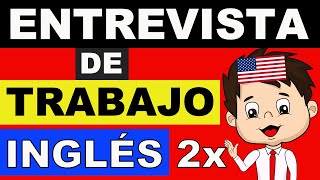 ENTREVISTA
DE
TRABAJO
INGLÉS 2x